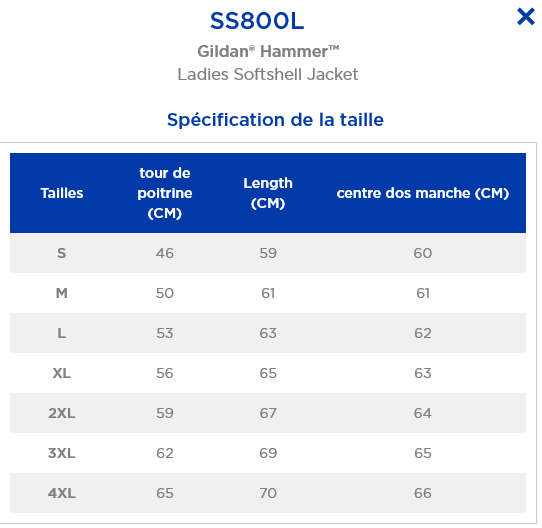 SS800L

×

Gildan® Hammer™
Ladies Softshell Jacket

Spécification de la taille

| Tailles | tour de poitrine (CM) | Length (CM) | centre dos manche (CM) |
|---|---|---|---|
| S | 46 | 59 | 60 |
| M | 50 | 61 | 61 |
| L | 53 | 63 | 62 |
| XL | 56 | 65 | 63 |
| 2XL | 59 | 67 | 64 |
| 3XL | 62 | 69 | 65 |
| 4XL | 65 | 70 | 66 |